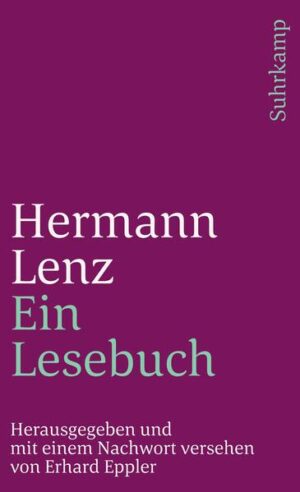 Suhrkamp

Hermann Lenz
Ein Lesebuch

Herausgegeben und mit einem Nachwort versehen von Erhard Eppler